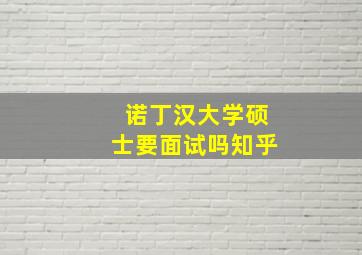 诺丁汉大学硕士要面试吗知乎